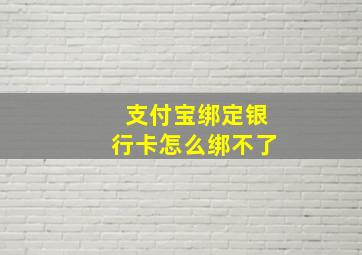 支付宝绑定银行卡怎么绑不了